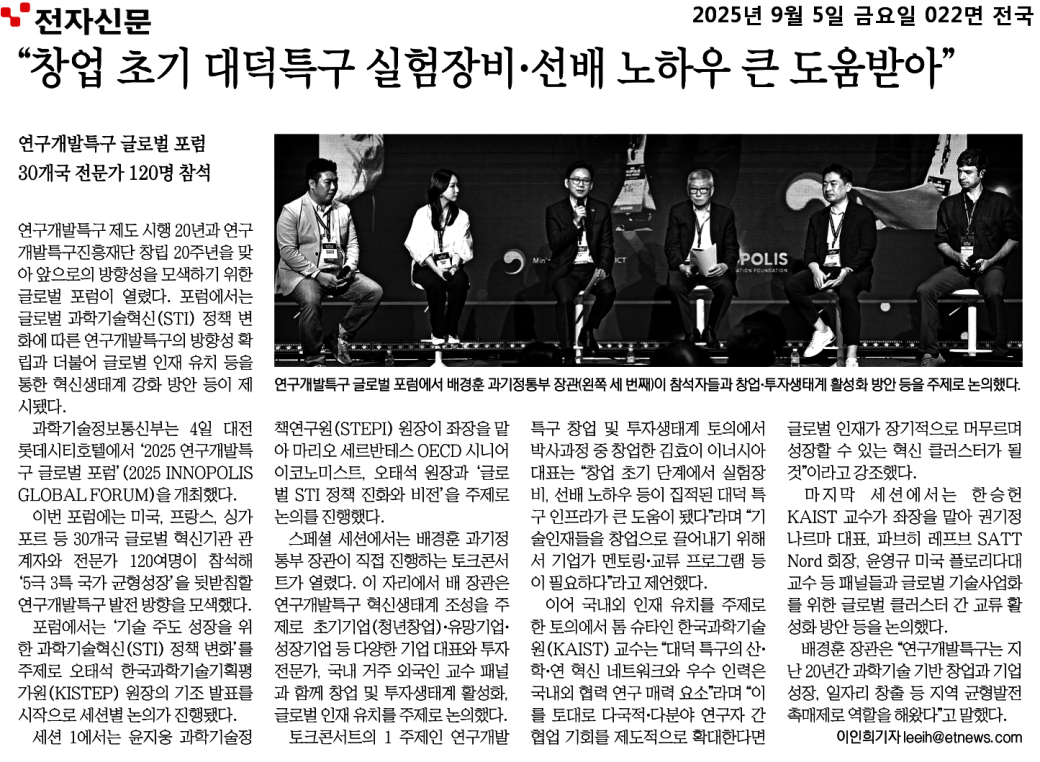 전자신문

2025년 9월 5일 금요일 022면 전국

"창업 초기 대덕특구 실험장비·선배 노하우 큰 도움받아"

연구개발특구 글로벌 포럼
30개국 전문가 120명 참석

연구개발특구 글로벌 포럼에서 배경훈 과기정통부 장관(왼쪽 세 번째)이 참석자들과 창업·투자생태계 활성화 방안 등을 주제로 논의했다.

연구개발특구 제도 시행 20년과 연구개발특구진흥재단 창립 20주년을 맞아 앞으로의 방향성을 모색하기 위한 글로벌 포럼이 열렸다. 포럼에서는 글로벌 과학기술혁신(STI) 정책 변화에 따른 연구개발특구의 방향성 확립과 더불어 글로벌 인재 유치 등을 통한 혁신생태계 강화 방안 등이 제시됐다.

과학기술정보통신부는 4일 대전 롯데시티호텔에서 '2025 연구개발특구 글로벌 포럼'(2025 INNOPOLIS GLOBAL FORUM)을 개최했다.

이번 포럼에는 미국, 프랑스, 싱가포르 등 30개국 글로벌 혁신기관 관계자와 전문가 120여명이 참석해 '5극 3특 국가 균형성장'을 뒷받침할 연구개발특구 발전 방향을 모색했다.

포럼에서는 '기술 주도 성장을 위한 과학기술혁신(STI) 정책 변화'를 주제로 오태석 한국과학기술기획평가원(KISTEP) 원장의 기조 발표를 시작으로 세션별 논의가 진행됐다.

세션 1에서는 윤지웅 과학기술정책연구원(STEPI) 원장이 좌장을 맡아 마리오 세르반테스 OECD 시니어 이코노미스트, 오태석 원장과 '글로벌 STI 정책 진화와 비전'을 주제로 논의를 진행했다.

스페셜 세션에서는 배경훈 과기정통부 장관이 직접 진행하는 토크콘서트가 열렸다. 이 자리에서 배 장관은 연구개발특구 혁신생태계 조성을 주제로 초기기업(청년창업)·유망기업·성장기업 등 다양한 기업 대표와 투자 전문가, 국내 거주 외국인 교수 패널과 함께 창업 및 투자생태계 활성화, 글로벌 인재 유치를 주제로 논의했다.

토크콘서트의 1 주제인 연구개발특구 창업 및 투자생태계 토의에서 박사과정 중 창업한 김효이 이너시아 대표는 "창업 초기 단계에서 실험장비, 선배 노하우 등이 집적된 대덕 특구 인프라가 큰 도움이 됐다"라며 "기술인재들을 창업으로 끌어내기 위해서 기업가 멘토링·교류 프로그램 등이 필요하다"라고 제언했다.

이어 국내외 인재 유치를 주제로 한 토의에서 톰 슈타인 한국과학기술원(KAIST) 교수는 "대덕 특구의 산·학·연 혁신 네트워크와 우수 인력은 국내외 협력 연구 매력 요소"라며 "이를 토대로 다국적·다분야 연구자 간 협업 기회를 제도적으로 확대한다면 글로벌 인재가 장기적으로 머무르며 성장할 수 있는 혁신 클러스터가 될 것"이라고 강조했다.

마지막 세션에서는 한승헌 KAIST 교수가 좌장을 맡아 권기정 나르마 대표, 파브히 레프브 SATT Nord 회장, 윤영규 미국 플로리다대 교수 등 패널들과 글로벌 기술사업화를 위한 글로벌 클러스터 간 교류 활성화 방안 등을 논의했다.

배경훈 장관은 "연구개발특구는 지난 20년간 과학기술 기반 창업과 기업 성장, 일자리 창출 등 지역 균형발전 촉매제로 역할을 해왔다"고 말했다.

이인희기자 leeih@etnews.com